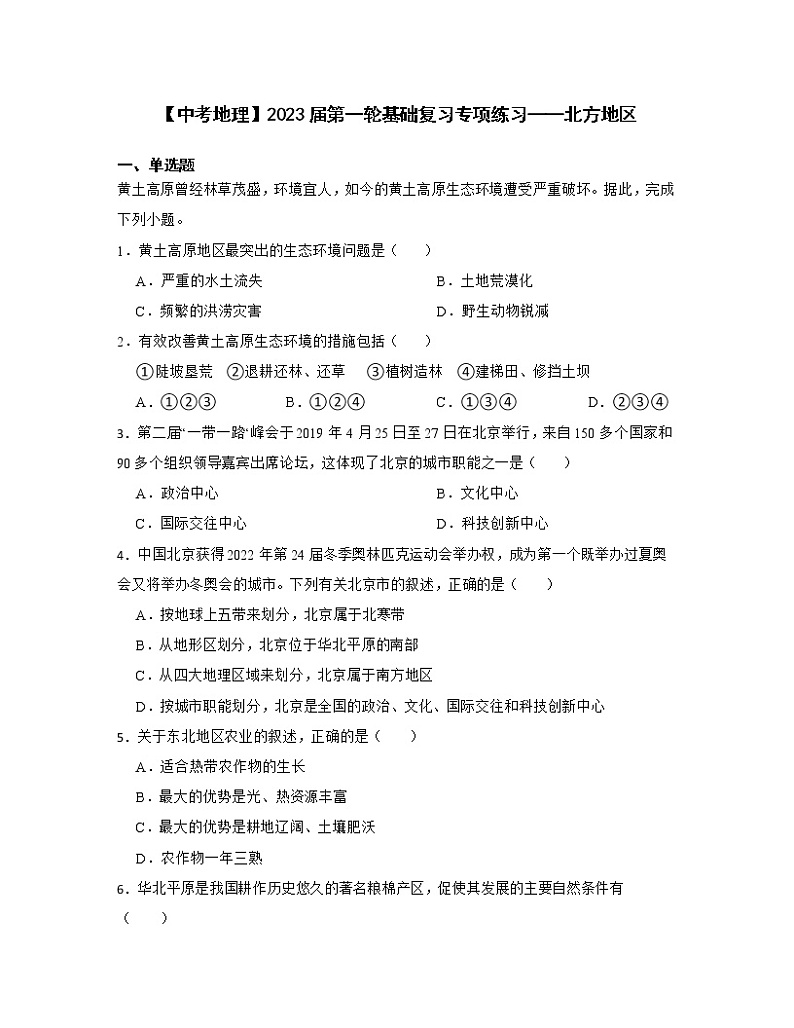 【中考地理】2023届第一轮基础复习专项练习——北方地区

一、单选题

黄土高原曾经林草茂盛，环境宜人，如今的黄土高原生态环境遭受严重破坏。据此，完成下列小题。

1．黄土高原地区最突出的生态环境问题是（　　）

A．严重的水土流失　　B．土地荒漠化

C．频繁的洪涝灾害　　D．野生动物锐减

2．有效改善黄土高原生态环境的措施包括（　　）

①陡坡垦荒　②退耕还林、还草　③植树造林　④建梯田、修挡土坝

A．①②③　　B．①②④　　C．①③④　　D．②③④

3．第二届“一带一路”峰会于2019年4月25日至27日在北京举行，来自150多个国家和90多个组织领导嘉宾出席论坛，这体现了北京的城市职能之一是（　　）

A．政治中心　　B．文化中心

C．国际交往中心　　D．科技创新中心

4．中国北京获得2022年第24届冬季奥林匹克运动会举办权，成为第一个既举办过夏奥会又将举办冬奥会的城市。下列有关北京市的叙述，正确的是（　　）

A．按地球上五带来划分，北京属于北寒带

B．从地形区划分，北京位于华北平原的南部

C．从四大地理区域来划分，北京属于南方地区

D．按城市职能划分，北京是全国的政治、文化、国际交往和科技创新中心

5．关于东北地区农业的叙述，正确的是（　　）

A．适合热带农作物的生长

B．最大的优势是光、热资源丰富

C．最大的优势是耕地辽阔、土壤肥沃

D．农作物一年三熟

6．华北平原是我国耕作历史悠久的著名粮棉产区，促使其发展的主要自然条件有（　　）